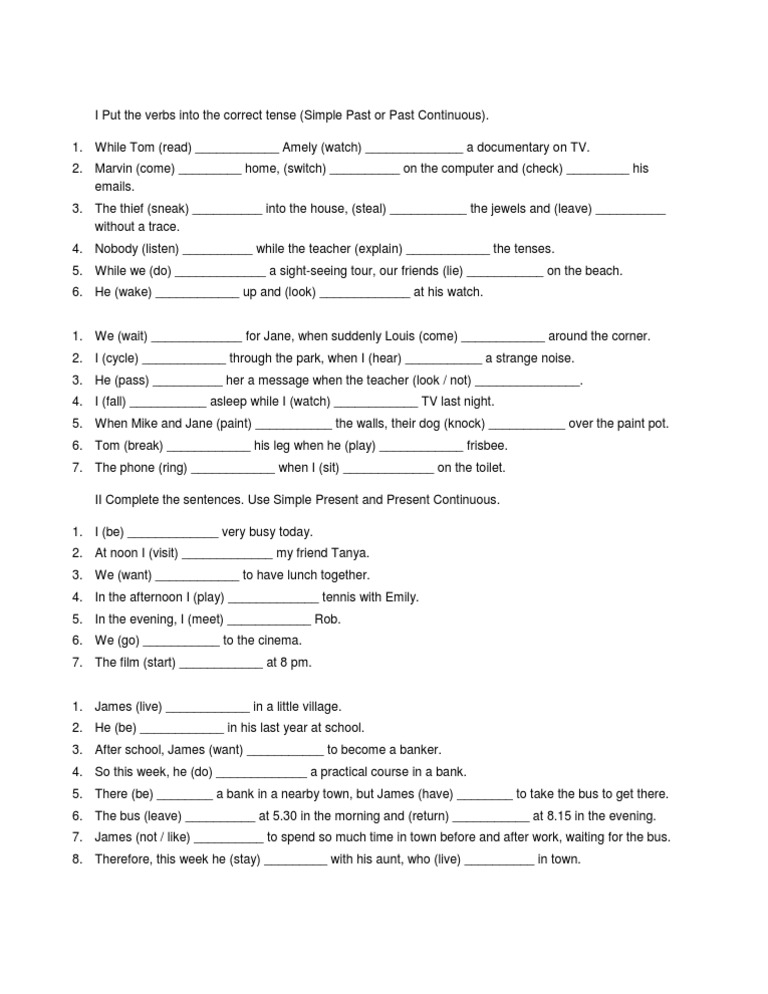 I Put the verbs into the correct tense (Simple Past or Past Continuous).

1. While Tom (read) ____________ Amely (watch) ______________ a documentary on TV.
2. Marvin (come) _________ home, (switch) __________ on the computer and (check) _________ his emails.
3. The thief (sneak) __________ into the house, (steal) ___________ the jewels and (leave) __________ without a trace.
4. Nobody (listen) __________ while the teacher (explain) ____________ the tenses.
5. While we (do) _____________ a sight-seeing tour, our friends (lie) ___________ on the beach.
6. He (wake) ____________ up and (look) _____________ at his watch.

1. We (wait) _____________ for Jane, when suddenly Louis (come) ____________ around the corner.
2. I (cycle) ____________ through the park, when I (hear) ___________ a strange noise.
3. He (pass) __________ her a message when the teacher (look / not) _______________.
4. I (fall) ___________ asleep while I (watch) ____________ TV last night.
5. When Mike and Jane (paint) ___________ the walls, their dog (knock) ___________ over the paint pot.
6. Tom (break) ____________ his leg when he (play) ____________ frisbee.
7. The phone (ring) ____________ when I (sit) _____________ on the toilet.

II Complete the sentences. Use Simple Present and Present Continuous.

1. I (be) _____________ very busy today.
2. At noon I (visit) _____________ my friend Tanya.
3. We (want) ____________ to have lunch together.
4. In the afternoon I (play) _____________ tennis with Emily.
5. In the evening, I (meet) ____________ Rob.
6. We (go) ___________ to the cinema.
7. The film (start) ____________ at 8 pm.

1. James (live) ____________ in a little village.
2. He (be) ____________ in his last year at school.
3. After school, James (want) ___________ to become a banker.
4. So this week, he (do) _____________ a practical course in a bank.
5. There (be) ________ a bank in a nearby town, but James (have) ________ to take the bus to get there.
6. The bus (leave) __________ at 5.30 in the morning and (return) ___________ at 8.15 in the evening.
7. James (not / like) __________ to spend so much time in town before and after work, waiting for the bus.
8. Therefore, this week he (stay) _________ with his aunt, who (live) __________ in town.